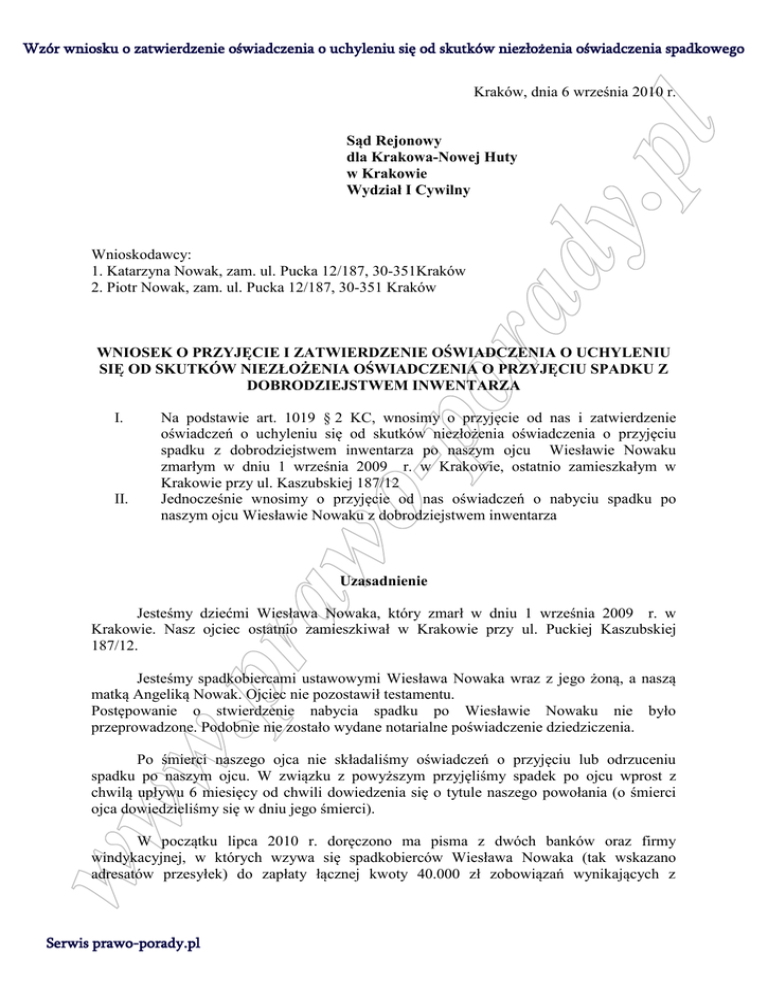 Wzór wniosku o zatwierdzenie oświadczenia o uchyleniu się od skutków niezłożenia oświadczenia spadkowego

Kraków, dnia 6 września 2010 r.

Sąd Rejonowy
dla Krakowa-Nowej Huty
w Krakowie
Wydział I Cywilny

Wnioskodawcy:
1. Katarzyna Nowak, zam. ul. Pucka 12/187, 30-351Kraków
2. Piotr Nowak, zam. ul. Pucka 12/187, 30-351 Kraków

WNIOSEK O PRZYJĘCIE I ZATWIERDZENIE OŚWIADCZENIA O UCHYLENIU SIĘ OD SKUTKÓW NIEZŁOŻENIA OŚWIADCZENIA O PRZYJĘCIU SPADKU Z DOBRODZIEJSTWEM INWENTARZA

I. Na podstawie art. 1019 § 2 KC, wnosimy o przyjęcie od nas i zatwierdzenie oświadczeń o uchyleniu się od skutków niezłożenia oświadczenia o przyjęciu spadku z dobrodziejstwem inwentarza po naszym ojcu Wiesławie Nowaku zmarłym w dniu 1 września 2009 r. w Krakowie, ostatnio zamieszkałym w Krakowie przy ul. Kaszubskiej 187/12

II. Jednocześnie wnosimy o przyjęcie od nas oświadczeń o nabyciu spadku po naszym ojcu Wiesławie Nowaku z dobrodziejstwem inwentarza

Uzasadnienie

Jesteśmy dziećmi Wiesława Nowaka, który zmarł w dniu 1 września 2009 r. w Krakowie. Nasz ojciec ostatnio zamieszkiwał w Krakowie przy ul. Puckiej Kaszubskiej 187/12.

Jesteśmy spadkobiercami ustawowymi Wiesława Nowaka wraz z jego żoną, a naszą matką Angeliką Nowak. Ojciec nie pozostawił testamentu.
Postępowanie o stwierdzenie nabycia spadku po Wiesławie Nowaku nie było przeprowadzone. Podobnie nie zostało wydane notarialne poświadczenie dziedziczenia.

Po śmierci naszego ojca nie składaliśmy oświadczeń o przyjęciu lub odrzuceniu spadku po naszym ojcu. W związku z powyższym przyjęliśmy spadek po ojcu wprost z chwilą upływu 6 miesięcy od chwili dowiedzenia się o tytule naszego powołania (o śmierci ojca dowiedzieliśmy się w dniu jego śmierci).

W początku lipca 2010 r. doręczono ma pisma z dwóch banków oraz firmy windykacyjnej, w których wzywa się spadkobierców Wiesława Nowaka (tak wskazano adresatów przesyłek) do zapłaty łącznej kwoty 40.000 zł zobowiązań wynikających z

Serwis prawo-porady.pl

www.prawo-porady.pl